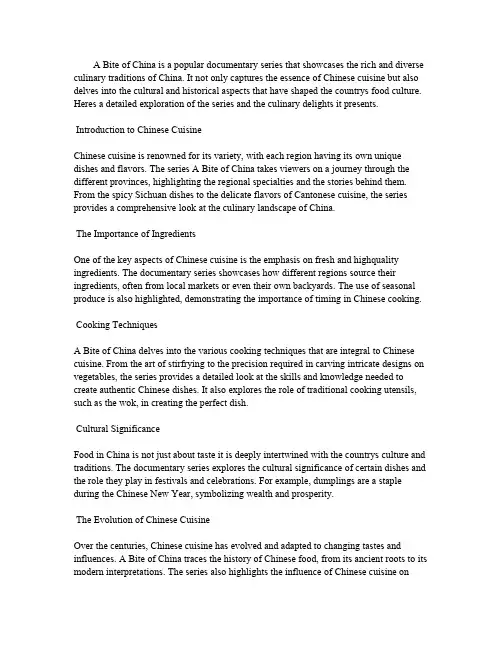 A Bite of China is a popular documentary series that showcases the rich and diverse culinary traditions of China. It not only captures the essence of Chinese cuisine but also delves into the cultural and historical aspects that have shaped the countrys food culture. Heres a detailed exploration of the series and the culinary delights it presents.

Introduction to Chinese Cuisine

Chinese cuisine is renowned for its variety, with each region having its own unique dishes and flavors. The series A Bite of China takes viewers on a journey through the different provinces, highlighting the regional specialties and the stories behind them. From the spicy Sichuan dishes to the delicate flavors of Cantonese cuisine, the series provides a comprehensive look at the culinary landscape of China.

The Importance of Ingredients

One of the key aspects of Chinese cuisine is the emphasis on fresh and highquality ingredients. The documentary series showcases how different regions source their ingredients, often from local markets or even their own backyards. The use of seasonal produce is also highlighted, demonstrating the importance of timing in Chinese cooking.

Cooking Techniques

A Bite of China delves into the various cooking techniques that are integral to Chinese cuisine. From the art of stirfrying to the precision required in carving intricate designs on vegetables, the series provides a detailed look at the skills and knowledge needed to create authentic Chinese dishes. It also explores the role of traditional cooking utensils, such as the wok, in creating the perfect dish.

Cultural Significance

Food in China is not just about taste it is deeply intertwined with the countrys culture and traditions. The documentary series explores the cultural significance of certain dishes and the role they play in festivals and celebrations. For example, dumplings are a staple during the Chinese New Year, symbolizing wealth and prosperity.

The Evolution of Chinese Cuisine

Over the centuries, Chinese cuisine has evolved and adapted to changing tastes and influences. A Bite of China traces the history of Chinese food, from its ancient roots to its modern interpretations. The series also highlights the influence of Chinese cuisine on